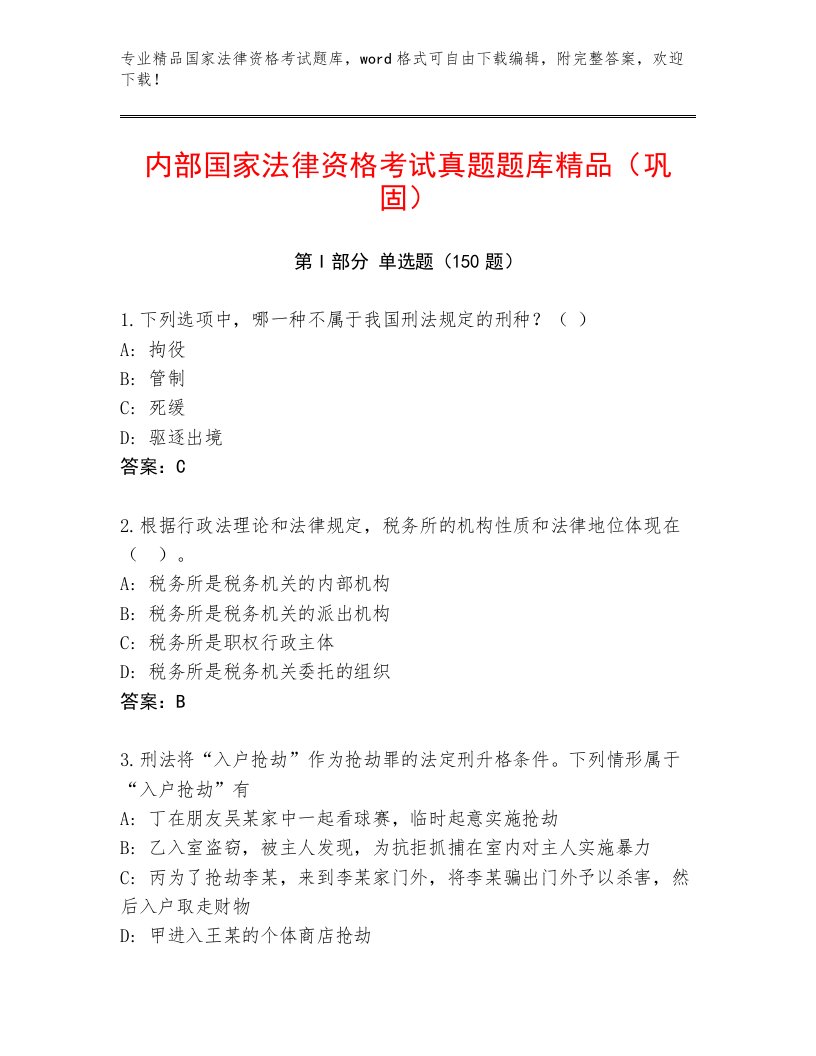 专业精品国家法律资格考试题库，word格式可自由下载编辑，附完整答案，欢迎下载！

内部国家法律资格考试真题题库精品（巩固）

第Ⅰ部分 单选题（150题）

1.下列选项中，哪一种不属于我国刑法规定的刑种？（ ）
A：拘役
B：管制
C：死缓
D：驱逐出境
答案：C

2.根据行政法理论和法律规定，税务所的机构性质和法律地位体现在（ ）。
A：税务所是税务机关的内部机构
B：税务所是税务机关的派出机构
C：税务所是职权行政主体
D：税务所是税务机关委托的组织
答案：B

3.刑法将“入户抢劫”作为抢劫罪的法定刑升格条件。下列情形属于“入户抢劫”有
A：丁在朋友吴某家中一起看球赛，临时起意实施抢劫
B：乙入室盗窃，被主人发现，为抗拒抓捕在室内对主人实施暴力
C：丙为了抢劫李某，来到李某家门外，将李某骗出门外予以杀害，然后入户取走财物
D：甲进入王某的个体商店抢劫